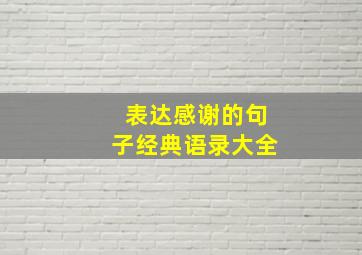 表达感谢的句子经典语录大全